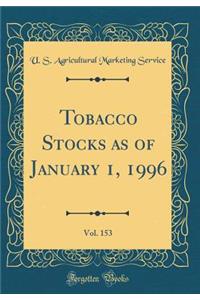 U. S. Agricultural Marketing Service

Tobacco Stocks as of January 1, 1996

Vol. 153

Forgotten Books